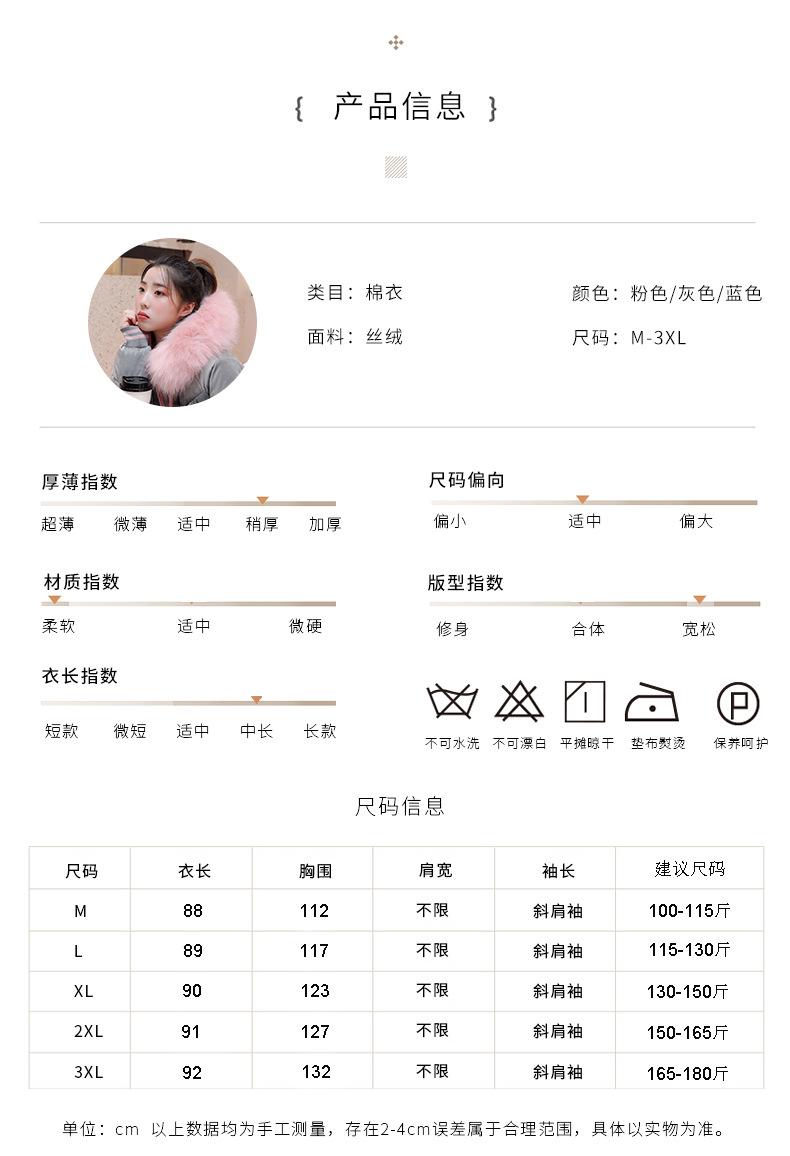 { 产品信息 }

类目：棉衣

面料：丝绒

颜色：粉色/灰色/蓝色

尺码：M-3XL

厚薄指数

超薄 微薄 适中 稍厚 加厚

材质指数

柔软 适中 微硬

衣长指数

短款 微短 适中 中长 长款

尺码偏向

偏小 适中 偏大

版型指数

修身 合体 宽松

不可水洗 不可漂白 平摊晾干 垫布熨烫 保养呵护

尺码信息

| 尺码 | 衣长 | 胸围 | 肩宽 | 袖长 | 建议尺码 |
|---|---|---|---|---|---|
| M | 88 | 112 | 不限 | 斜肩袖 | 100-115斤 |
| L | 89 | 117 | 不限 | 斜肩袖 | 115-130斤 |
| XL | 90 | 123 | 不限 | 斜肩袖 | 130-150斤 |
| 2XL | 91 | 127 | 不限 | 斜肩袖 | 150-165斤 |
| 3XL | 92 | 132 | 不限 | 斜肩袖 | 165-180斤 |

单位：cm 以上数据均为手工测量，存在2-4cm误差属于合理范围，具体以实物为准。